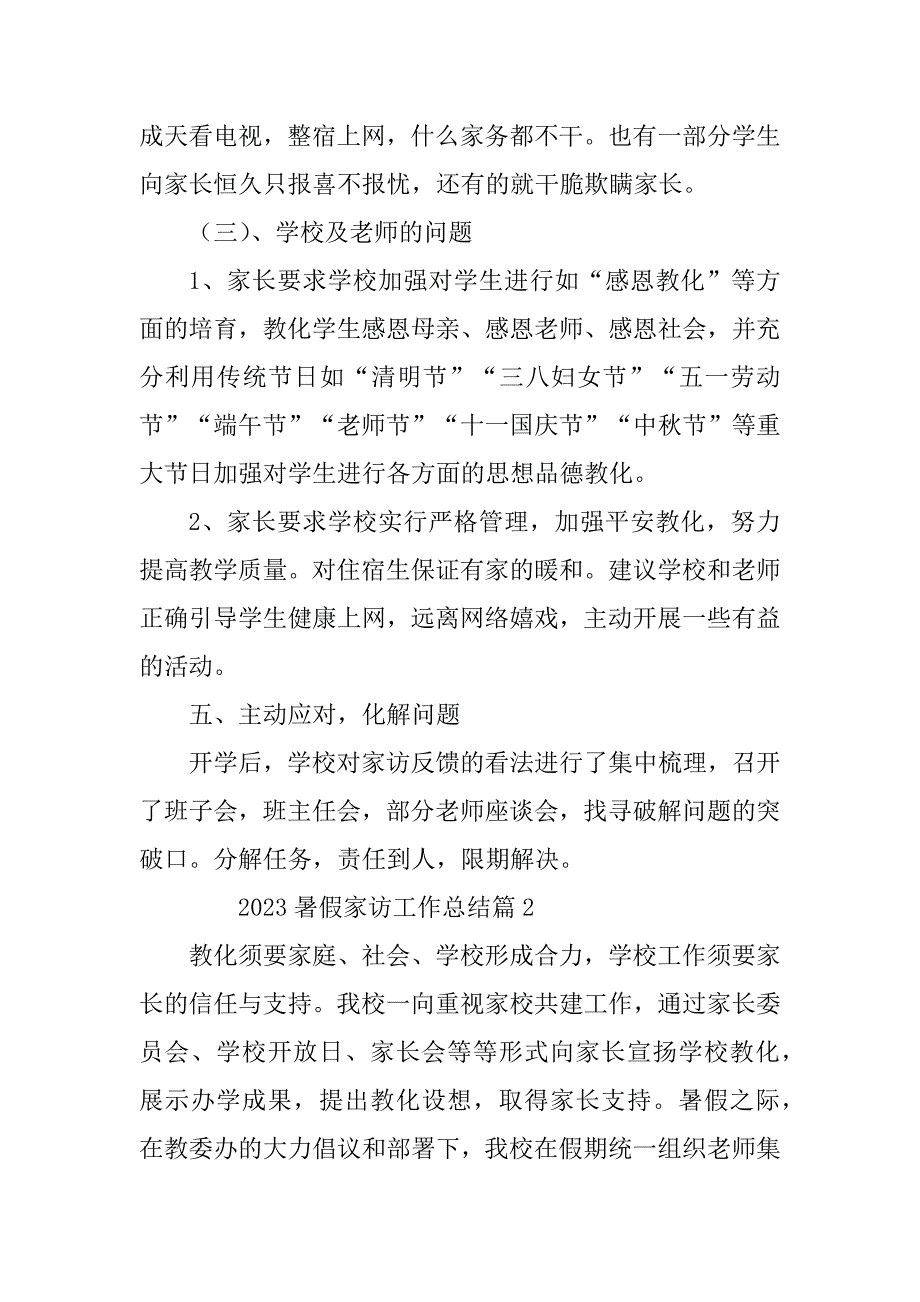 成天看电视，整宿上网，什么家务都不干。也有一部分学生向家长恒久只报喜不报忧，还有的就干脆欺瞒家长。

（三）、学校及老师的问题

1、家长要求学校加强对学生进行如“感恩教化”等方面的培育，教化学生感恩母亲、感恩老师、感恩社会，并充分利用传统节日如“清明节”“三八妇女节”“五一劳动节”“端午节”“老师节”“十一国庆节”“中秋节”等重大节日加强对学生进行各方面的思想品德教化。

2、家长要求学校实行严格管理，加强平安教化，努力提高教学质量。对住宿生保证有家的暖和。建议学校和老师正确引导学生健康上网，远离网络嬉戏，主动开展一些有益的活动。

五、主动应对，化解问题

开学后，学校对家访反馈的看法进行了集中梳理，召开了班子会，班主任会，部分老师座谈会，找寻破解问题的突破口。分解任务，责任到人，限期解决。

2023 暑假家访工作总结篇 2

教化须要家庭、社会、学校形成合力，学校工作须要家长的信任与支持。我校一向重视家校共建工作，通过家长委员会、学校开放日、家长会等等形式向家长宣扬学校教化，展示办学成果，提出教化设想，取得家长支持。暑假之际，在教委办的大力倡议和部署下，我校在假期统一组织老师集